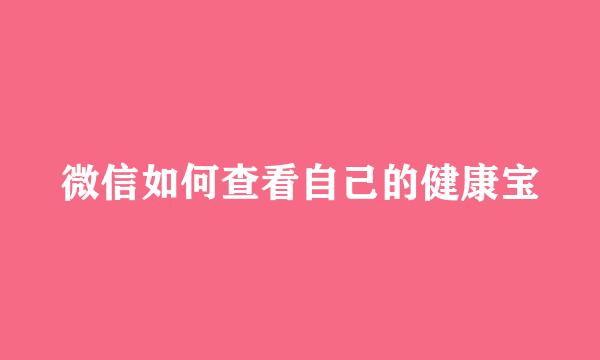 微信如何查看自己的健康宝